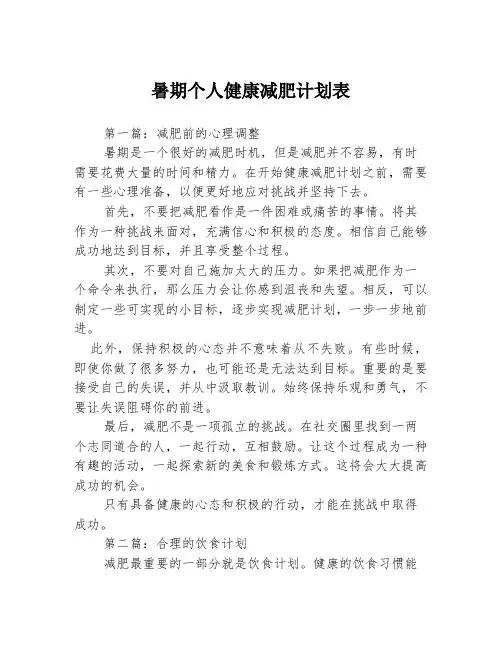 暑期个人健康减肥计划表

第一篇：减肥前的心理调整

暑期是一个很好的减肥时机，但是减肥并不容易，有时需要花费大量的时间和精力。在开始健康减肥计划之前，需要有一些心理准备，以便更好地应对挑战并坚持下去。

首先，不要把减肥看作是一件困难或痛苦的事情。将其作为一种挑战来面对，充满信心和积极的态度。相信自己能够成功地达到目标，并且享受整个过程。

其次，不要对自己施加太大的压力。如果把减肥作为一个命令来执行，那么压力会让你感到沮丧和失望。相反，可以制定一些可实现的小目标，逐步实现减肥计划，一步一步地前进。

此外，保持积极的心态并不意味着从不失败。有些时候，即使你做了很多努力，也可能还是无法达到目标。重要的是要接受自己的失误，并从中汲取教训。始终保持乐观和勇气，不要让失误阻碍你的前进。

最后，减肥不是一项孤立的挑战。在社交圈里找到一两个志同道合的人，一起行动，互相鼓励。让这个过程成为一种有趣的活动，一起探索新的美食和锻炼方式。这将会大大提高成功的机会。

只有具备健康的心态和积极的行动，才能在挑战中取得成功。

第二篇：合理的饮食计划

减肥最重要的一部分就是饮食计划。健康的饮食习惯能